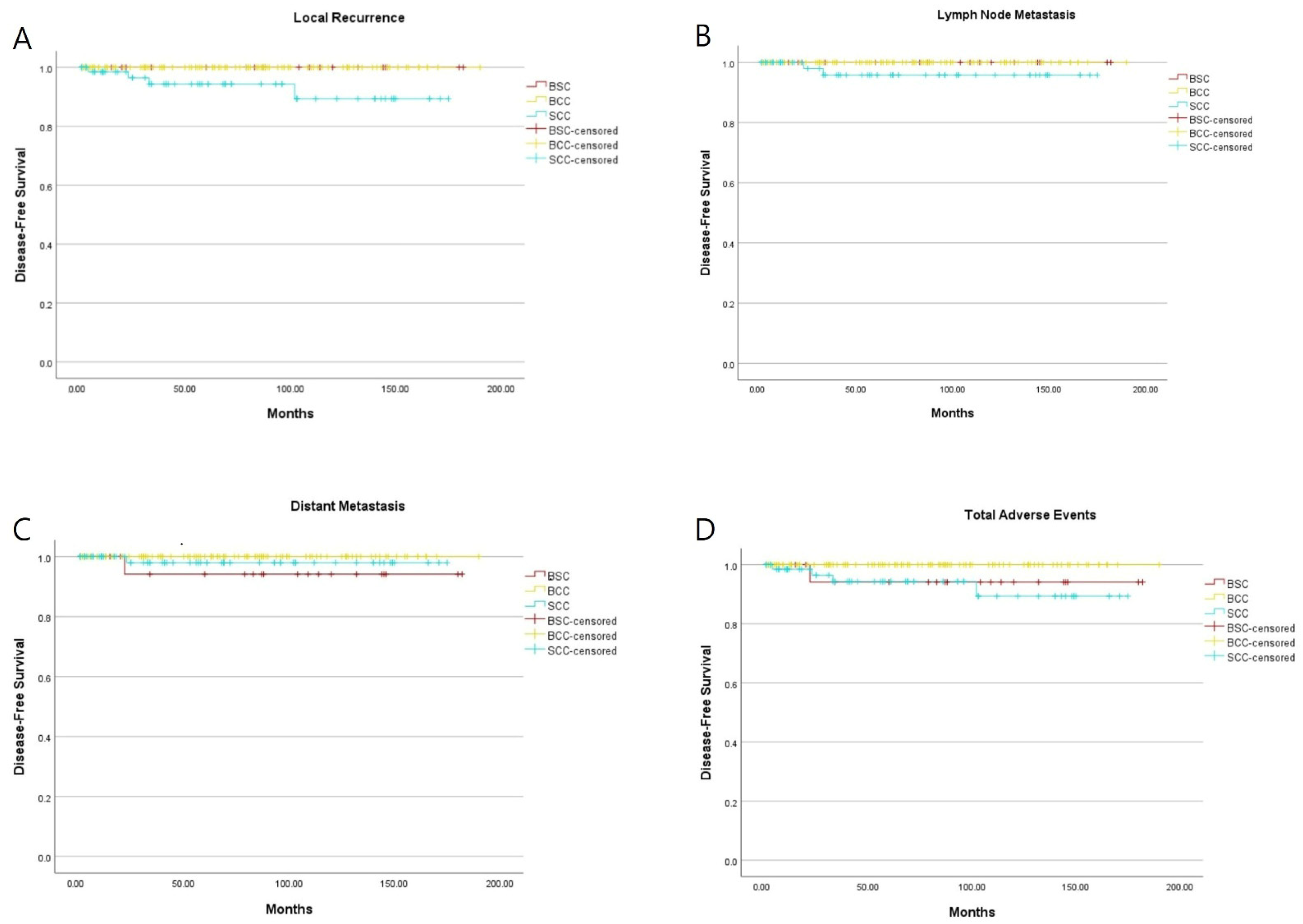 A

Local Recurrence

Disease-Free Survival

1.0
0.8
0.6
0.4
0.2
0.0

0.00 50.00 100.00 150.00 200.00

Months

BSC
BCC
SCC
BSC-censored
BCC-censored
SCC-censored

B

Lymph Node Metastasis

Disease-Free Survival

1.0
0.8
0.6
0.4
0.2
0.0

0.00 50.00 100.00 150.00 200.00

Months

BSC
BCC
SCC
BSC-censored
BCC-censored
SCC-censored

C

Distant Metastasis

Disease-Free Survival

1.0
0.8
0.6
0.4
0.2
0.0

0.00 50.00 100.00 150.00 200.00

Months

BSC
BCC
SCC
BSC-censored
BCC-censored
SCC-censored

D

Total Adverse Events

Disease-Free Survival

1.0
0.8
0.6
0.4
0.2
0.0

0.00 50.00 100.00 150.00 200.00

Months

BSC
BCC
SCC
BSC-censored
BCC-censored
SCC-censored